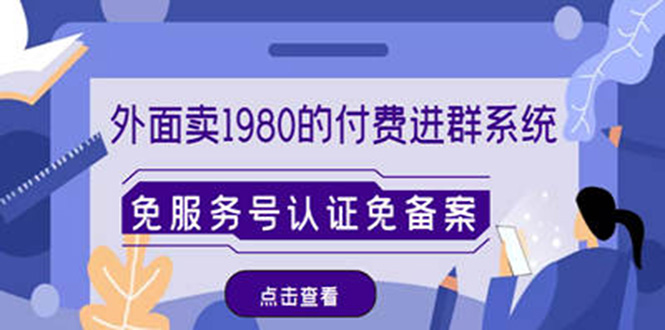 外面卖1980的付费进群系统

免服务号认证免备案

点击查看